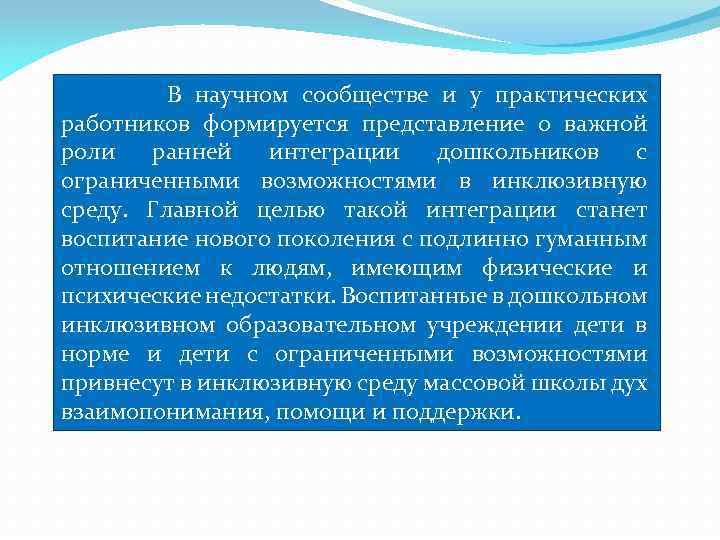 В научном сообществе и у практических работников формируется представление о важной роли ранней интеграции дошкольников с ограниченными возможностями в инклюзивную среду. Главной целью такой интеграции станет воспитание нового поколения с подлинно гуманным отношением к людям, имеющим физические и психические недостатки. Воспитанные в дошкольном инклюзивном образовательном учреждении дети в норме и дети с ограниченными возможностями привнесут в инклюзивную среду массовой школы дух взаимопонимания, помощи и поддержки.